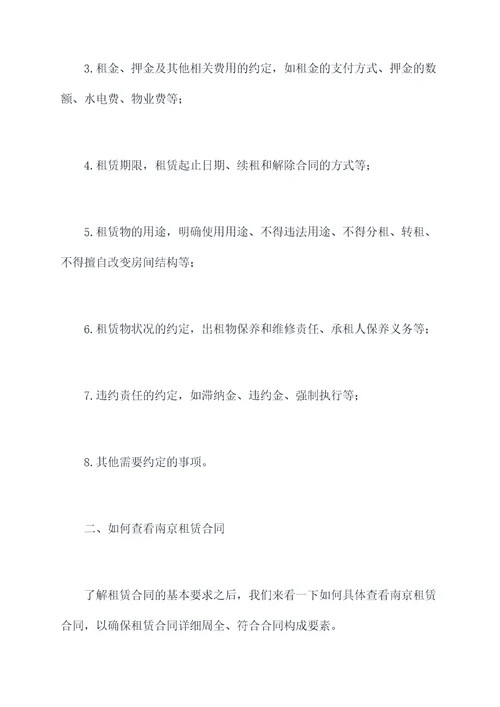 3. 租金、押金及其他相关费用的约定，如租金的支付方式、押金的数额、水电费、物业费等；

4. 租赁期限，租赁起止日期、续租和解除合同的方式等；

5. 租赁物的用途，明确使用用途、不得违法用途、不得分租、转租、不得擅自改变房间结构等；

6. 租赁物状况的约定，出租物保养和维修责任、承租人保养义务等；

7. 违约责任的约定，如滞纳金、违约金、强制执行等；

8. 其他需要约定的事项。

二、如何查看南京租赁合同

了解租赁合同的基本要求之后，我们来看一下如何具体查看南京租赁合同，以确保租赁合同详细周全、符合合同构成要素。